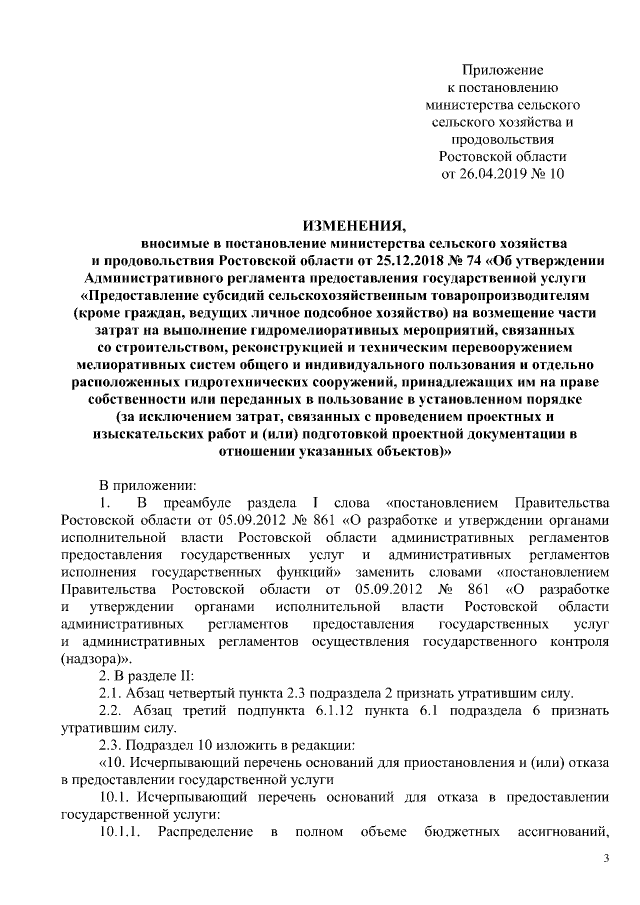 Приложение
к постановлению
министерства сельского
сельского хозяйства и
продовольствия
Ростовской области
от 26.04.2019 № 10

ИЗМЕНЕНИЯ,
вносимые в постановление министерства сельского хозяйства и продовольствия Ростовской области от 25.12.2018 № 74 «Об утверждении Административного регламента предоставления государственной услуги «Предоставление субсидий сельскохозяйственным товаропроизводителям (кроме граждан, ведущих личное подсобное хозяйство) на возмещение части затрат на выполнение гидромелиоративных мероприятий, связанных со строительством, реконструкцией и техническим перевооружением мелиоративных систем общего и индивидуального пользования и отдельно расположенных гидротехнических сооружений, принадлежащих им на праве собственности или переданных в пользование в установленном порядке (за исключением затрат, связанных с проведением проектных и изыскательских работ и (или) подготовкой проектной документации в отношении указанных объектов)»

В приложении:

1. В преамбуле раздела I слова «постановлением Правительства Ростовской области от 05.09.2012 № 861 «О разработке и утверждении органами исполнительной власти Ростовской области административных регламентов предоставления государственных услуг и административных регламентов исполнения государственных функций» заменить словами «постановлением Правительства Ростовской области от 05.09.2012 № 861 «О разработке и утверждении органами исполнительной власти Ростовской области административных регламентов предоставления государственных услуг и административных регламентов осуществления государственного контроля (надзора)».

2. В разделе II:

2.1. Абзац четвертый пункта 2.3 подраздела 2 признать утратившим силу.

2.2. Абзац третий подпункта 6.1.12 пункта 6.1 подраздела 6 признать утратившим силу.

2.3. Подраздел 10 изложить в редакции:

«10. Исчерпывающий перечень оснований для приостановления и (или) отказа в предоставлении государственной услуги

10.1. Исчерпывающий перечень оснований для отказа в предоставлении государственной услуги:

10.1.1. Распределение в полном объеме бюджетных ассигнований,

3